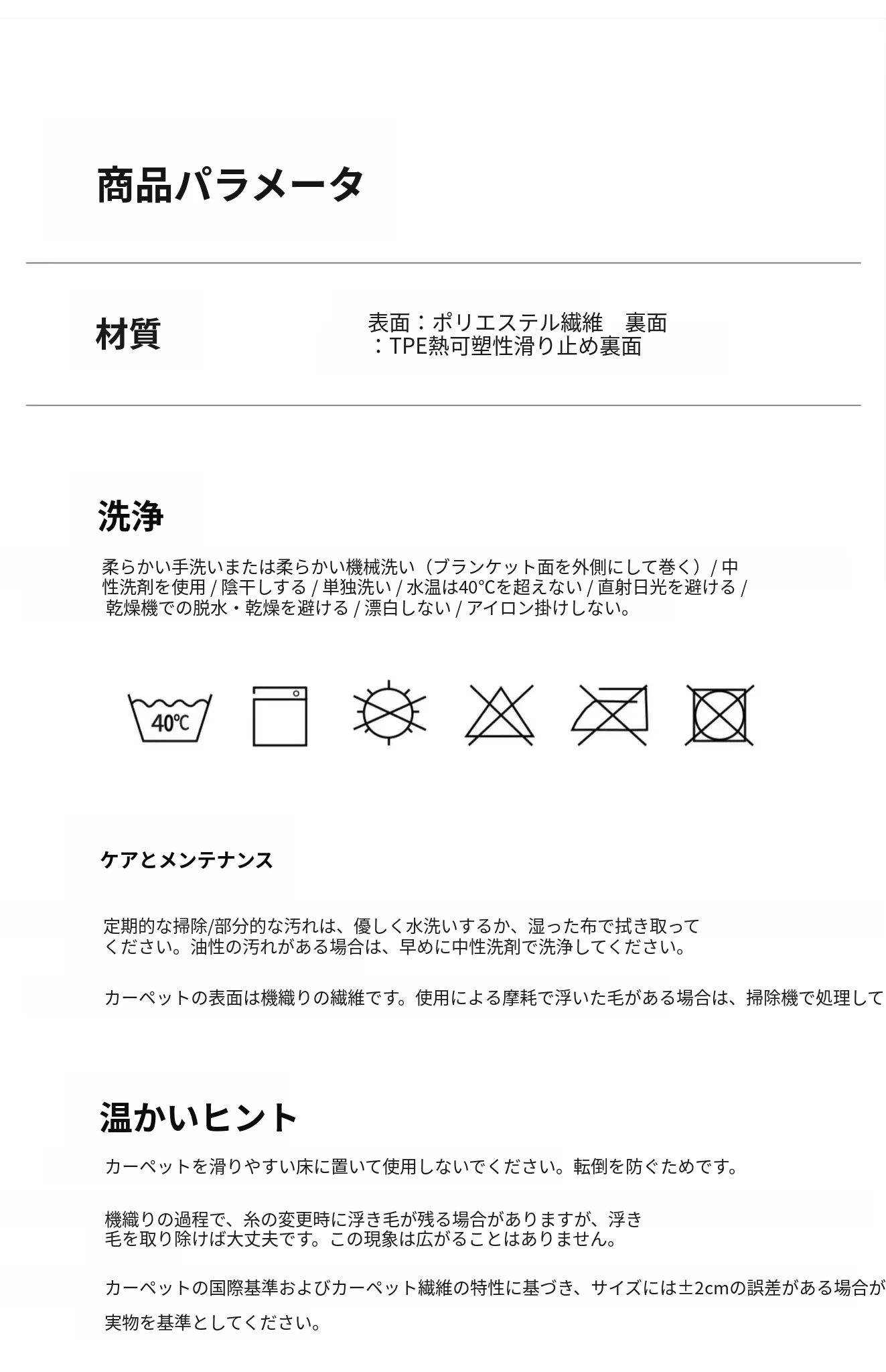 商品パラメータ

材質

表面：ポリエステル繊維　裏面：TPE熱可塑性滑り止め裏面

洗浄

柔らかい手洗いまたは柔らかい機械洗い（ブランケット面を外側にして巻く）/ 中性洗剤を使用 / 陰干しする / 単独洗い / 水温は40°Cを超えない / 直射日光を避ける / 乾燥機での脱水・乾燥を避ける / 漂白しない / アイロン掛けしない。

40℃

ケアとメンテナンス

定期的な掃除/部分的な汚れは、優しく水洗いするか、湿った布で拭き取ってください。油性の汚れがある場合は、早めに中性洗剤で洗浄してください。

カーペットの表面は機織りの繊維です。使用による摩耗で浮いた毛がある場合は、掃除機で処理して

温かいヒント

カーペットを滑りやすい床に置いて使用しないでください。転倒を防ぐためです。

機織りの過程で、糸の変更時に浮き毛が残る場合がありますが、浮き毛を取り除けば大丈夫です。この現象は広がることはありません。

カーペットの国際基準およびカーペット繊維の特性に基づき、サイズには±2cmの誤差がある場合が

実物を基準としてください。